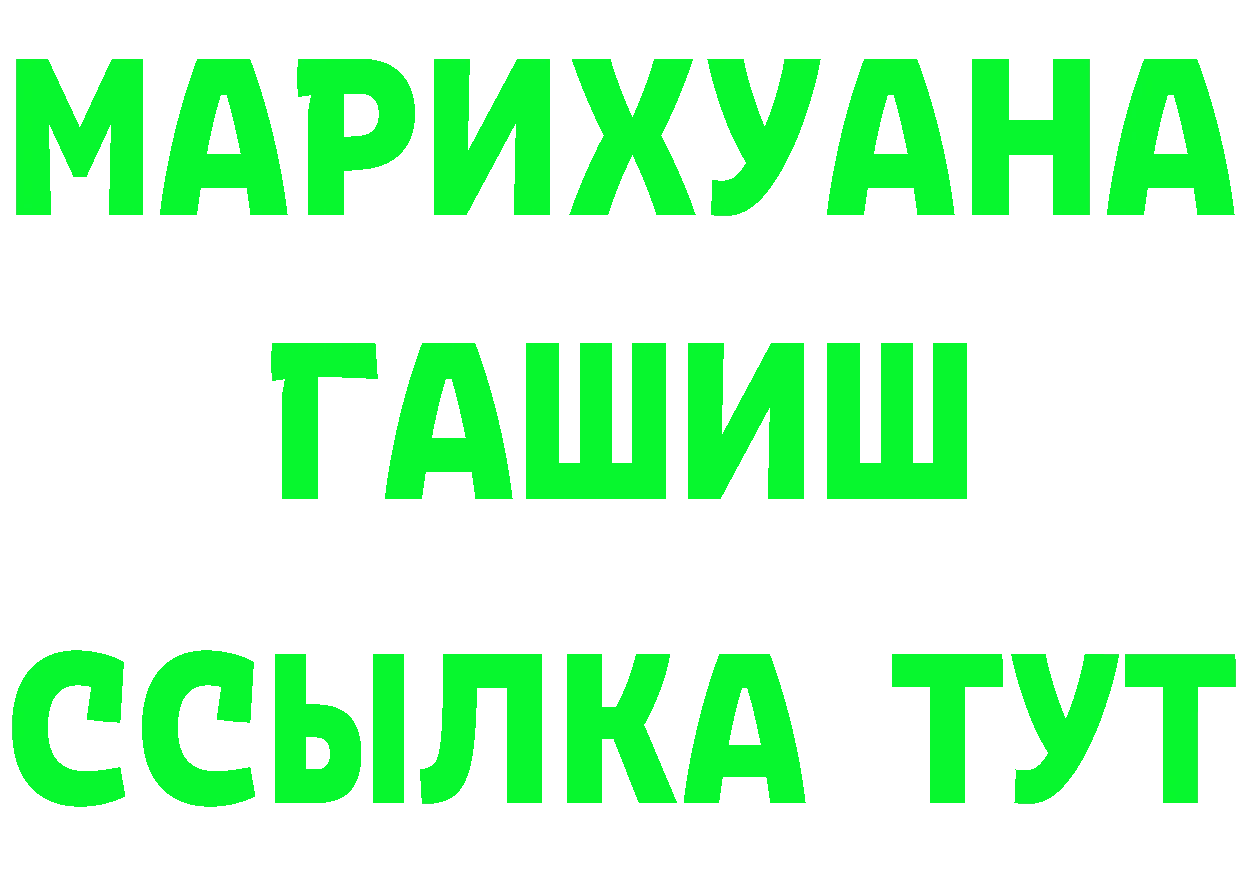 МАРИХУАНА
ГАШИШ
ССЫЛКА ТУТ